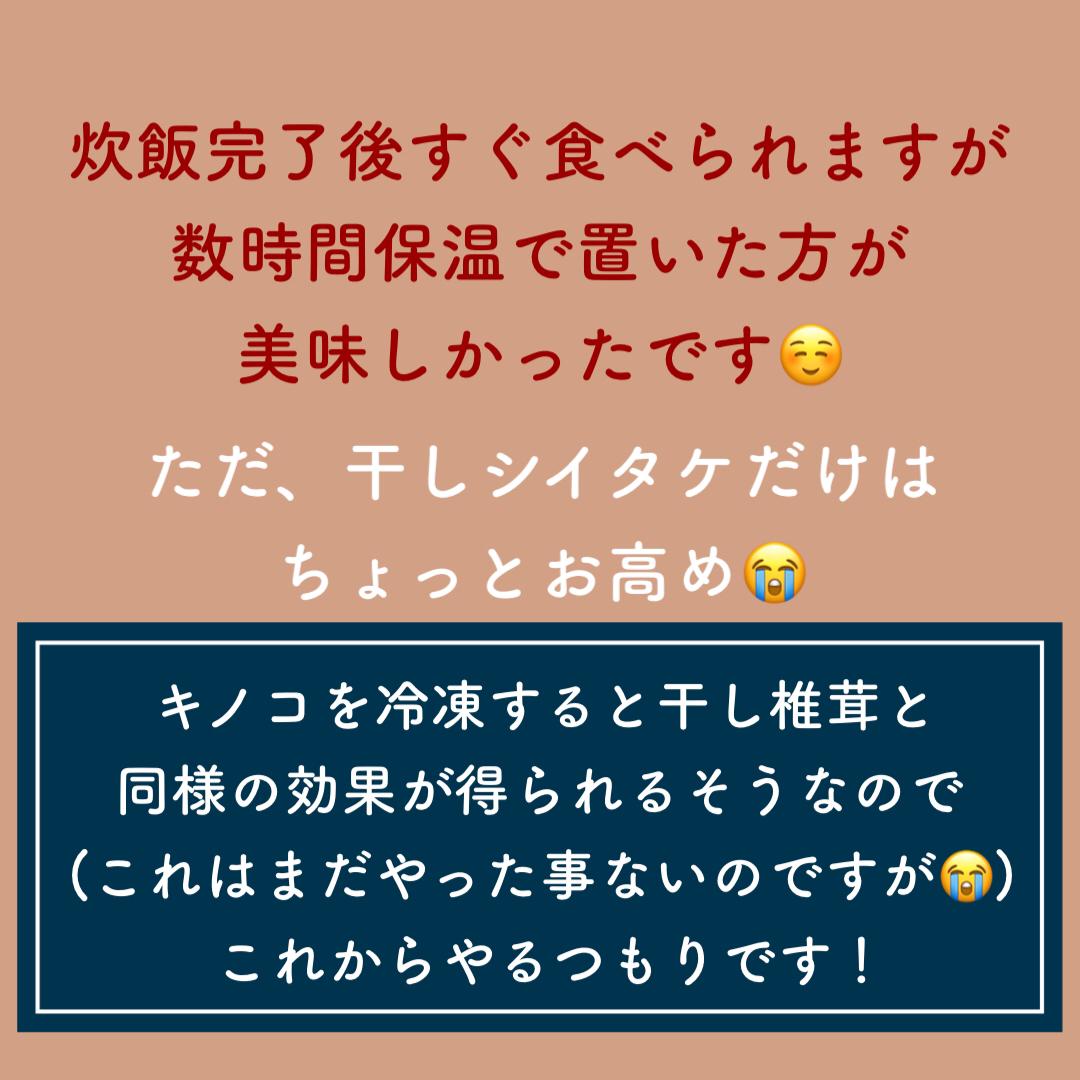 炊飯完了後すぐ食べられますが
数時間保温で置いた方が
美味しかったです☺️

ただ、干しシイタケだけは
ちょっとお高め😭

キノコを冷凍すると干し椎茸と
同様の効果が得られるそうなので
（これはまだやった事ないのですが😭）
これからやるつもりです！